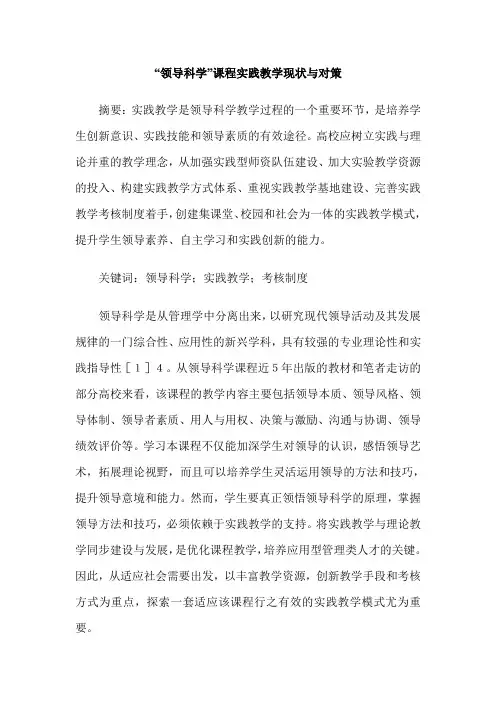 “领导科学”课程实践教学现状与对策

摘要：实践教学是领导科学教学过程的一个重要环节，是培养学生创新意识、实践技能和领导素质的有效途径。高校应树立实践与理论并重的教学理念，从加强实践型师资队伍建设、加大实验教学资源的投入、构建实践教学方式体系、重视实践教学基地建设、完善实践教学考核制度着手，创建集课堂、校园和社会为一体的实践教学模式，提升学生领导素养、自主学习和实践创新的能力。

关键词：领导科学；实践教学；考核制度

领导科学是从管理学中分离出来，以研究现代领导活动及其发展规律的一门综合性、应用性的新兴学科，具有较强的专业理论性和实践指导性［１］４。从领导科学课程近５年出版的教材和笔者走访的部分高校来看，该课程的教学内容主要包括领导本质、领导风格、领导体制、领导者素质、用人与用权、决策与激励、沟通与协调、领导绩效评价等。学习本课程不仅能加深学生对领导的认识，感悟领导艺术，拓展理论视野，而且可以培养学生灵活运用领导的方法和技巧，提升领导意境和能力。然而，学生要真正领悟领导科学的原理，掌握领导方法和技巧，必须依赖于实践教学的支持。将实践教学与理论教学同步建设与发展，是优化课程教学，培养应用型管理类人才的关键。因此，从适应社会需要出发，以丰富教学资源，创新教学手段和考核方式为重点，探索一套适应该课程行之有效的实践教学模式尤为重要。